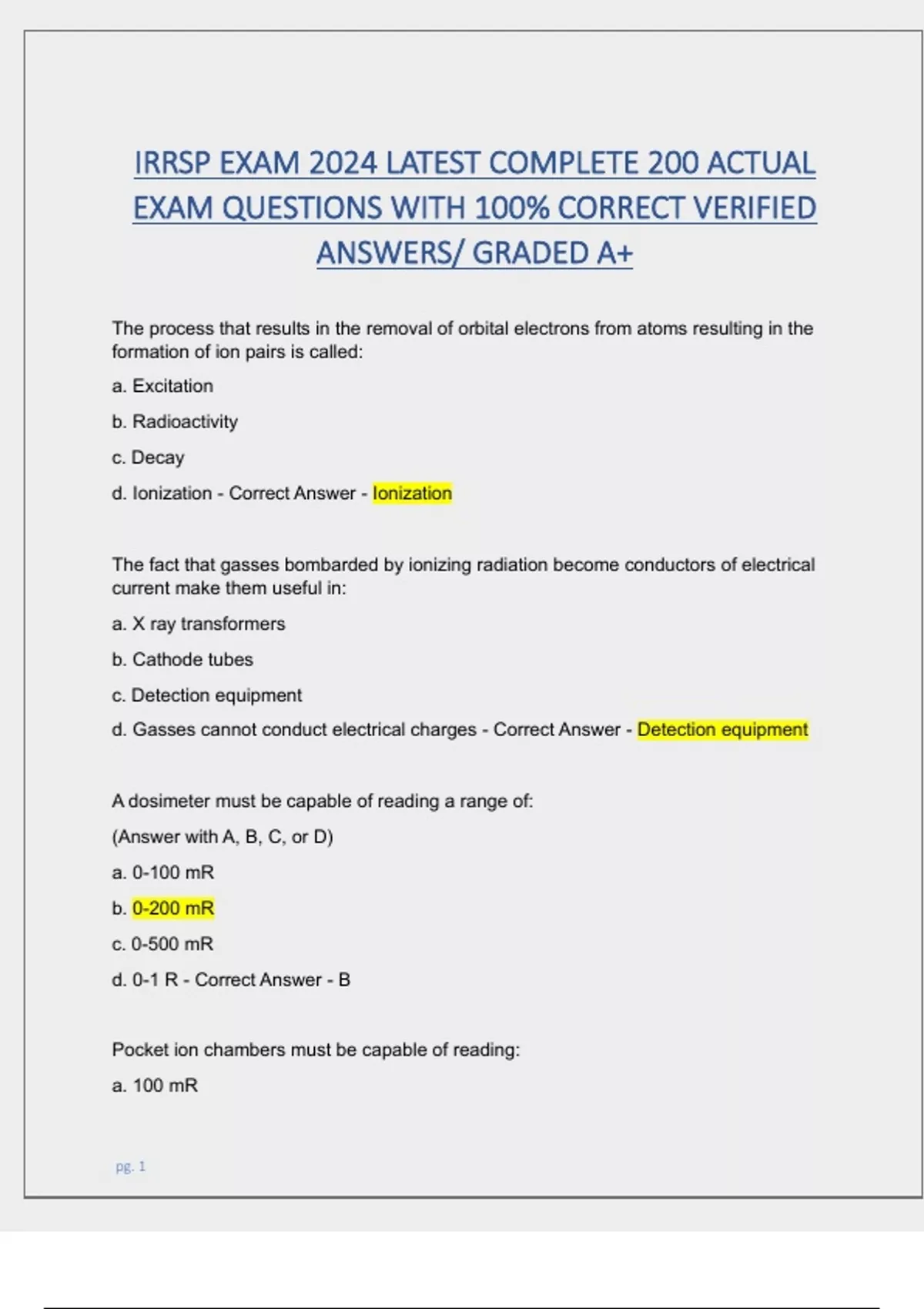 IRRSP EXAM 2024 LATEST COMPLETE 200 ACTUAL EXAM QUESTIONS WITH 100% CORRECT VERIFIED ANSWERS/ GRADED A+

The process that results in the removal of orbital electrons from atoms resulting in the formation of ion pairs is called:

a. Excitation

b. Radioactivity

c. Decay

d. Ionization - Correct Answer - Ionization

The fact that gasses bombarded by ionizing radiation become conductors of electrical current make them useful in:

a. X ray transformers

b. Cathode tubes

c. Detection equipment

d. Gasses cannot conduct electrical charges - Correct Answer - Detection equipment

A dosimeter must be capable of reading a range of:

(Answer with A, B, C, or D)

a. 0-100 mR

b. 0-200 mR

c. 0-500 mR

d. 0-1 R - Correct Answer - B

Pocket ion chambers must be capable of reading:

a. 100 mR

pg. 1